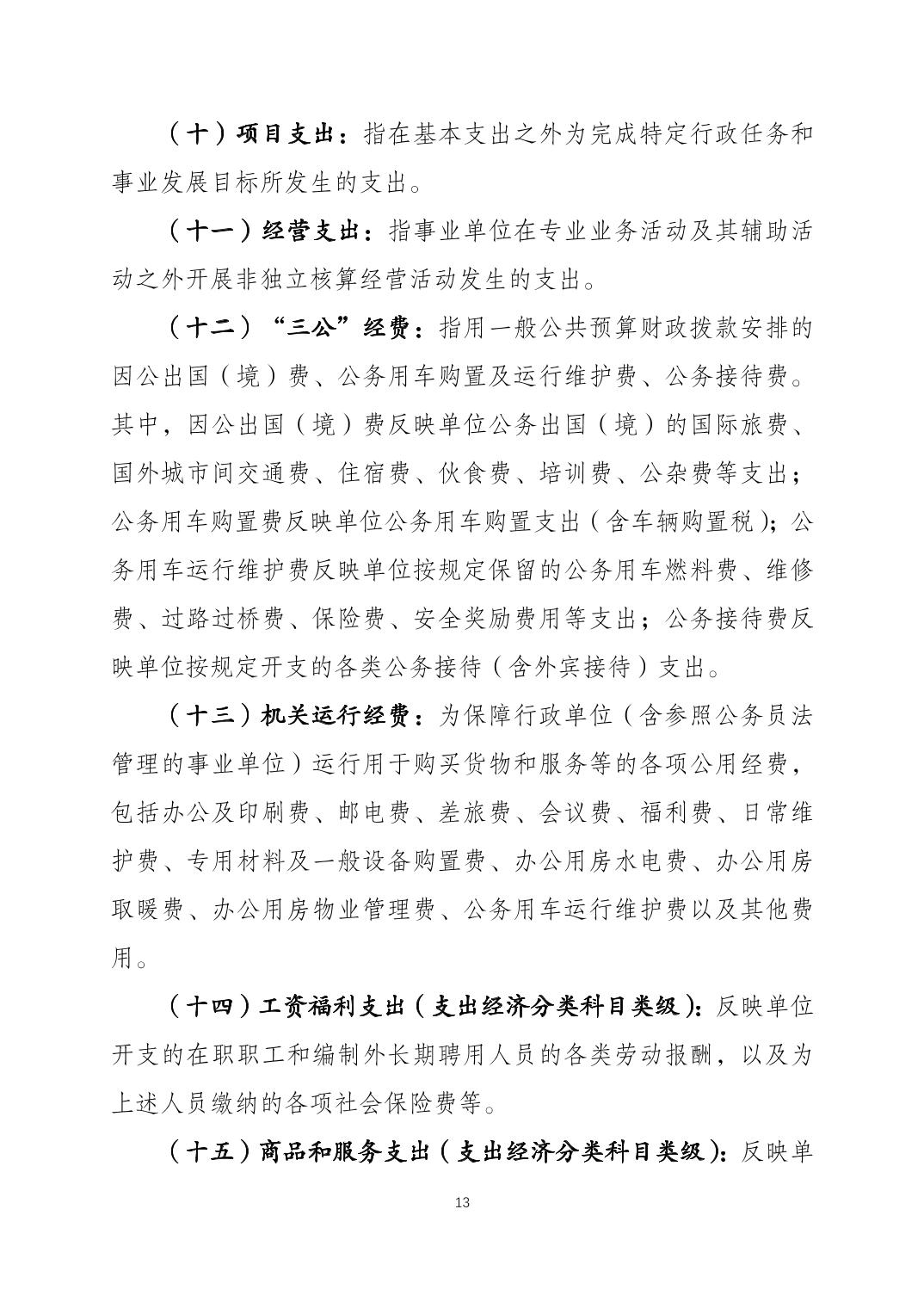 （十）项目支出：指在基本支出之外为完成特定行政任务和事业发展目标所发生的支出。

（十一）经营支出：指事业单位在专业业务活动及其辅助活动之外开展非独立核算经营活动发生的支出。

（十二）“三公”经费：指用一般公共预算财政拨款安排的因公出国（境）费、公务用车购置及运行维护费、公务接待费。其中，因公出国（境）费反映单位公务出国（境）的国际旅费、国外城市间交通费、住宿费、伙食费、培训费、公杂费等支出；公务用车购置费反映单位公务用车购置支出（含车辆购置税）；公务用车运行维护费反映单位按规定保留的公务用车燃料费、维修费、过路过桥费、保险费、安全奖励费用等支出；公务接待费反映单位按规定开支的各类公务接待（含外宾接待）支出。

（十三）机关运行经费：为保障行政单位（含参照公务员法管理的事业单位）运行用于购买货物和服务等的各项公用经费，包括办公及印刷费、邮电费、差旅费、会议费、福利费、日常维护费、专用材料及一般设备购置费、办公用房水电费、办公用房取暖费、办公用房物业管理费、公务用车运行维护费以及其他费用。

（十四）工资福利支出（支出经济分类科目类级）：反映单位开支的在职职工和编制外长期聘用人员的各类劳动报酬，以及为上述人员缴纳的各项社会保险费等。

（十五）商品和服务支出（支出经济分类科目类级）：反映单

13